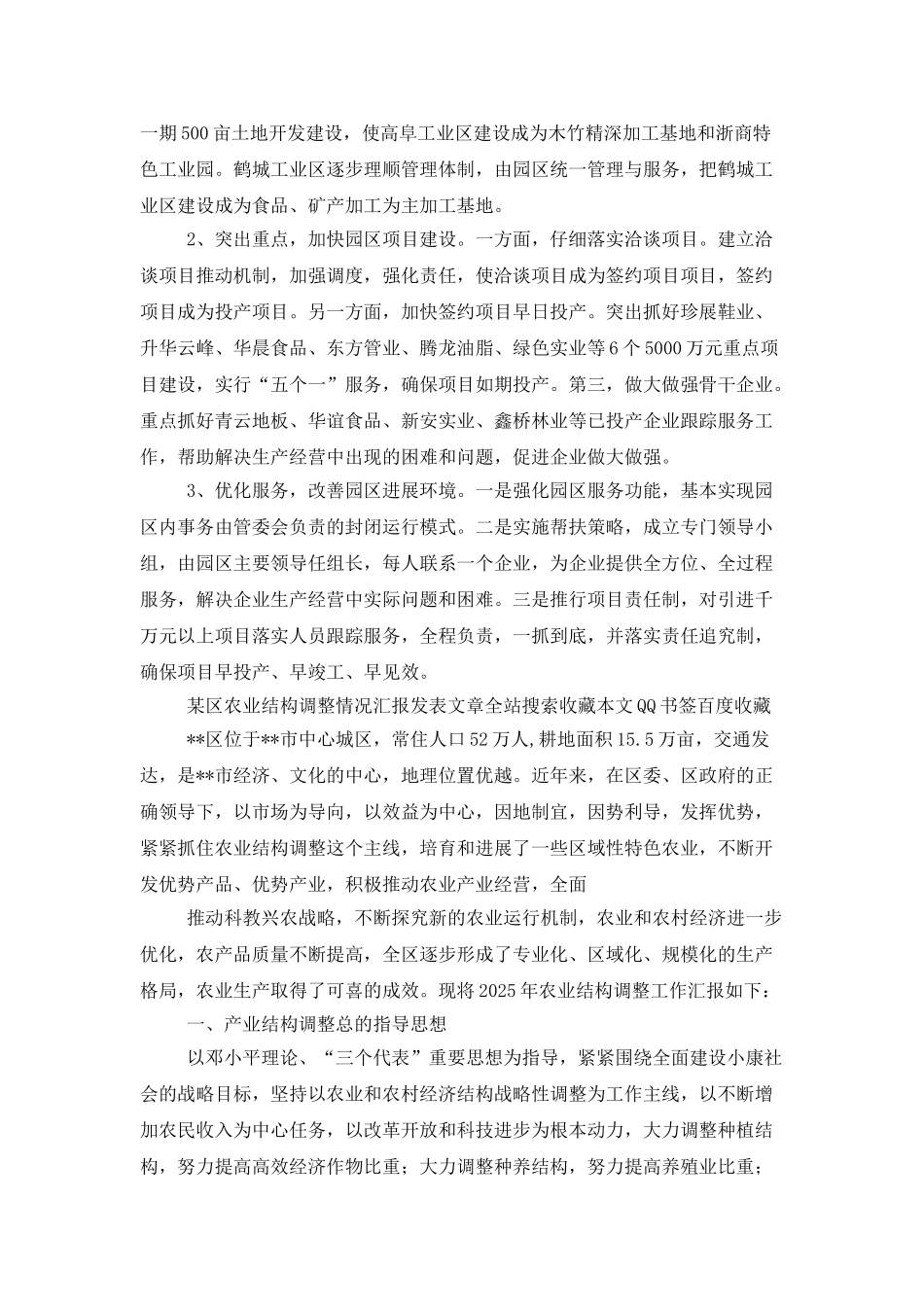 一期500亩土地开发建设，使高阜工业区建设成为木竹精深加工基地和浙商特色工业园。鹤城工业区逐步理顺管理体制，由园区统一管理与服务，把鹤城工业区建设成为食品、矿产加工为主加工基地。

2、突出重点，加快园区项目建设。一方面，仔细落实洽谈项目。建立洽谈项目推动机制，加强调度，强化责任，使洽谈项目成为签约项目项目，签约项目成为投产项目。另一方面，加快签约项目早日投产。突出抓好珍展鞋业、升华云峰、华晨食品、东方管业、腾龙油脂、绿色实业等6个5000万元重点项目建设，实行“五个一”服务，确保项目如期投产。第三，做大做强骨干企业。重点抓好青云地板、华谊食品、新安实业、鑫桥林业等已投产企业跟踪服务工作，帮助解决生产经营中出现的困难和问题，促进企业做大做强。

3、优化服务，改善园区进展环境。一是强化园区服务功能，基本实现园区内事务由管委会负责的封闭运行模式。二是实施帮扶策略，成立专门领导小组，由园区主要领导任组长，每人联系一个企业，为企业提供全方位、全过程服务，解决企业生产经营中实际问题和困难。三是推行项目责任制，对引进千万元以上项目落实人员跟踪服务，全程负责，一抓到底，并落实责任追究制，确保项目早投产、早竣工、早见效。

某区农业结构调整情况汇报发表文章全站搜索收藏本文QQ书签百度收藏

**区位于**市中心城区，常住人口52万人，耕地面积15.5万亩，交通发达，是**市经济、文化的中心，地理位置优越。近年来，在区委、区政府的正确领导下，以市场为导向，以效益为中心，因地制宜，因势利导，发挥优势，紧紧抓住农业结构调整这个主线，培育和进展了一些区域性特色农业，不断开发优势产品、优势产业，积极推动农业产业经营，全面

推动科教兴农战略，不断探究新的农业运行机制，农业和农村经济进一步优化，农产品质量不断提高，全区逐步形成了专业化、区域化、规模化的生产格局，农业生产取得了可喜的成效。现将2025年农业结构调整工作汇报如下：

一、产业结构调整总的指导思想

以邓小平理论、“三个代表”重要思想为指导，紧紧围绕全面建设小康社会的战略目标，坚持以农业和农村经济结构战略性调整为工作主线，以不断增加农民收入为中心任务，以改革开放和科技进步为根本动力，大力调整种植结构，努力提高高效经济作物比重；大力调整种养结构，努力提高养殖业比重；